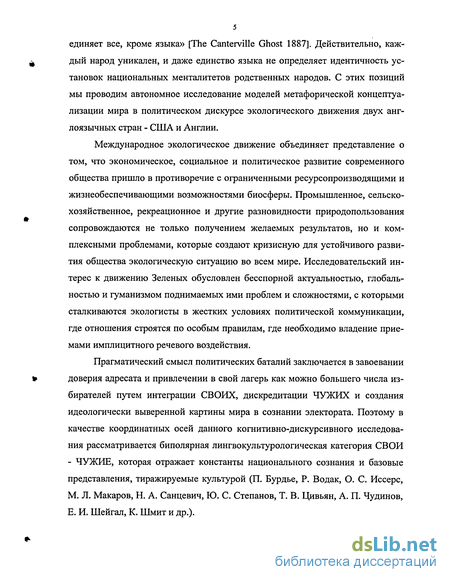 5

единяет все, кроме языка» [The Canterville Ghost 1887]. Действительно, каждый народ уникален, и даже единство языка не определяет идентичность установок национальных менталитетов родственных народов. С этих позиций мы проводим автономное исследование моделей метафорической концептуализации мира в политическом дискурсе экологического движения двух англоязычных стран - США и Англии.

Международное экологическое движение объединяет представление о том, что экономическое, социальное и политическое развитие современного общества пришло в противоречие с ограниченными ресурсопроизводящими и жизнеобеспечивающими возможностями биосферы. Промышленное, сельскохозяйственное, рекреационное и другие разновидности природопользования сопровождаются не только получением желаемых результатов, но и комплексными проблемами, которые создают кризисную для устойчивого развития общества экологическую ситуацию во всем мире. Исследовательский интерес к движению Зеленых обусловлен бесспорной актуальностью, глобальностью и гуманизмом поднимаемых ими проблем и сложностями, с которыми сталкиваются экологисты в жестких условиях политической коммуникации, где отношения строятся по особым правилам, где необходимо владение приемами имплицитного речевого воздействия.

Прагматический смысл политических баталий заключается в завоевании доверия адресата и привлечении в свой лагерь как можно большего числа избирателей путем интеграции СВОИХ, дискредитации ЧУЖИХ и создания идеологически выверенной картины мира в сознании электората. Поэтому в качестве координатных осей данного когнитивно-дискурсивного исследования рассматривается биполярная лингвокультурологическая категория СВОИ - ЧУЖИЕ, которая отражает константы национального сознания и базовые представления, тиражируемые культурой (П. Бурдье, Р. Водак, О. С. Иссерс, М. Л. Макаров, Н. А. Санцевич, Ю. С. Степанов, Т. В. Цивьян, А. П. Чудинов, Е. И. Шейгал, К. Шмит и др.).

dsLib.net
библиотека диссертаций